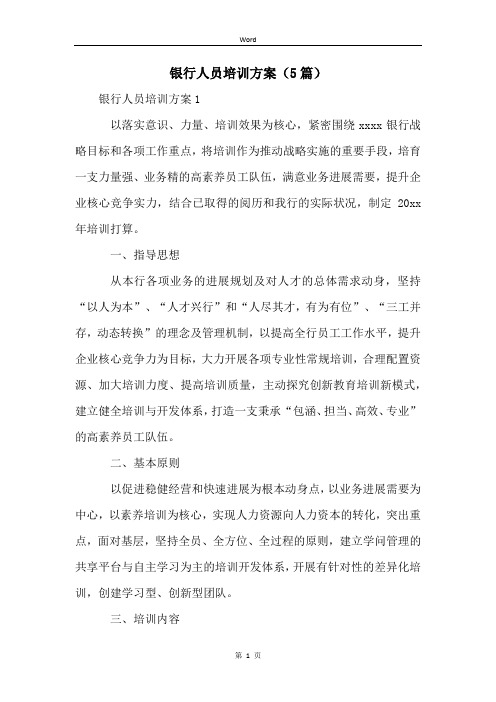 Word

银行人员培训方案（5篇）

银行人员培训方案1

以落实意识、力量、培训效果为核心，紧密围绕 xxxx 银行战略目标和各项工作重点，将培训作为推动战略实施的重要手段，培育一支力量强、业务精的高素养员工队伍，满意业务进展需要，提升企业核心竞争实力，结合已取得的阅历和我行的实际状况，制定 20xx 年培训打算。

一、指导思想

从本行各项业务的进展规划及对人才的总体需求动身，坚持“以人为本”、“人才兴行”和“人尽其才，有为有位”、“三工并存，动态转换”的理念及管理机制，以提高全行员工工作水平，提升企业核心竞争力为目标，大力开展各项专业性常规培训，合理配置资源、加大培训力度、提高培训质量，主动探究创新教育培训新模式，建立健全培训与开发体系，打造一支秉承“包涵、担当、高效、专业”的高素养员工队伍。

二、基本原则

以促进稳健经营和快速进展为根本动身点，以业务进展需要为中心，以素养培训为核心，实现人力资源向人力资本的转化，突出重点，面对基层，坚持全员、全方位、全过程的原则，建立学问管理的共享平台与自主学习为主的培训开发体系，开展有针对性的差异化培训，创建学习型、创新型团队。

三、培训内容

第 1 页